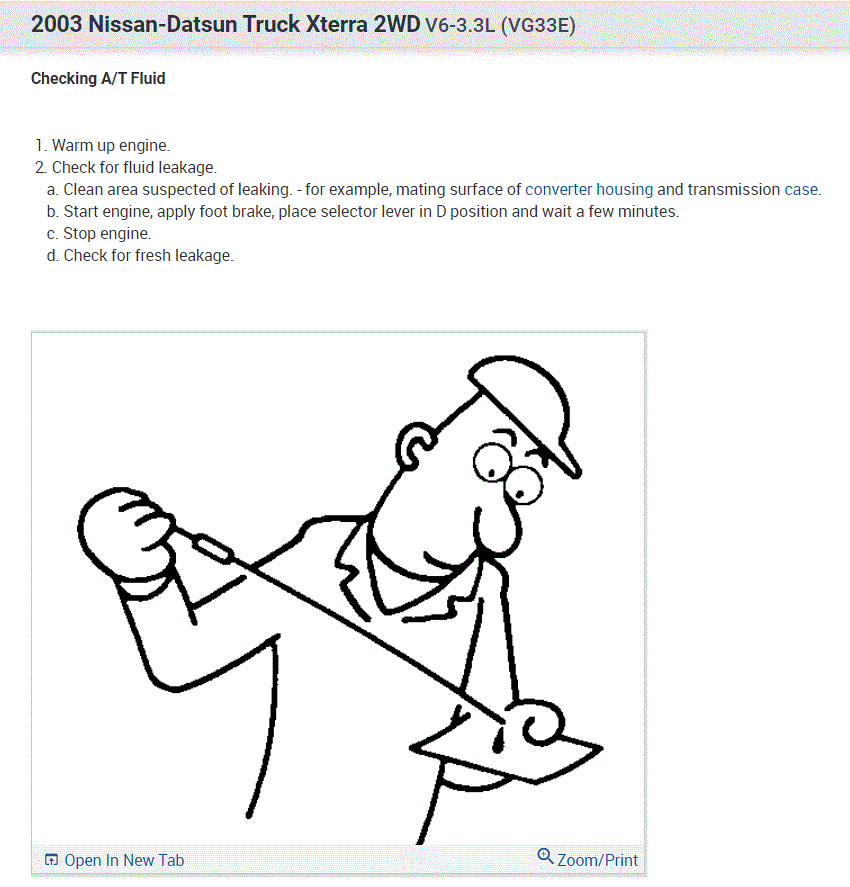 2003 Nissan-Datsun Truck Xterra 2WD V6-3.3L (VG33E)

Checking A/T Fluid

1. Warm up engine.
2. Check for fluid leakage.
a. Clean area suspected of leaking. - for example, mating surface of converter housing and transmission case.
b. Start engine, apply foot brake, place selector lever in D position and wait a few minutes.
c. Stop engine.
d. Check for fresh leakage.

Open In New Tab

Zoom/Print